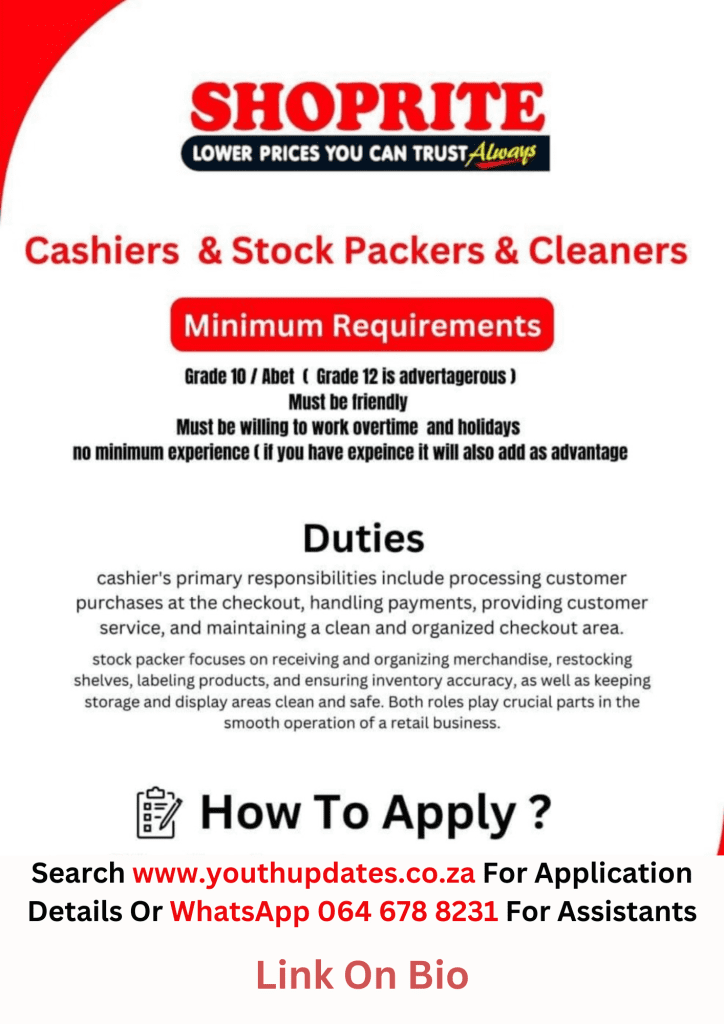 SHOPRITE
LOWER PRICES YOU CAN TRUST Always

Cashiers & Stock Packers & Cleaners

Minimum Requirements

Grade 10 / Abet ( Grade 12 is advertagerous )
Must be friendly
Must be willing to work overtime and holidays
no minimum experience ( if you have expeince it will also add as advantage

Duties

cashier's primary responsibilities include processing customer purchases at the checkout, handling payments, providing customer service, and maintaining a clean and organized checkout area.

stock packer focuses on receiving and organizing merchandise, restocking shelves, labeling products, and ensuring inventory accuracy, as well as keeping storage and display areas clean and safe. Both roles play crucial parts in the smooth operation of a retail business.

How To Apply ?

Search www.youthupdates.co.za For Application Details Or WhatsApp 064 678 8231 For Assistants

Link On Bio